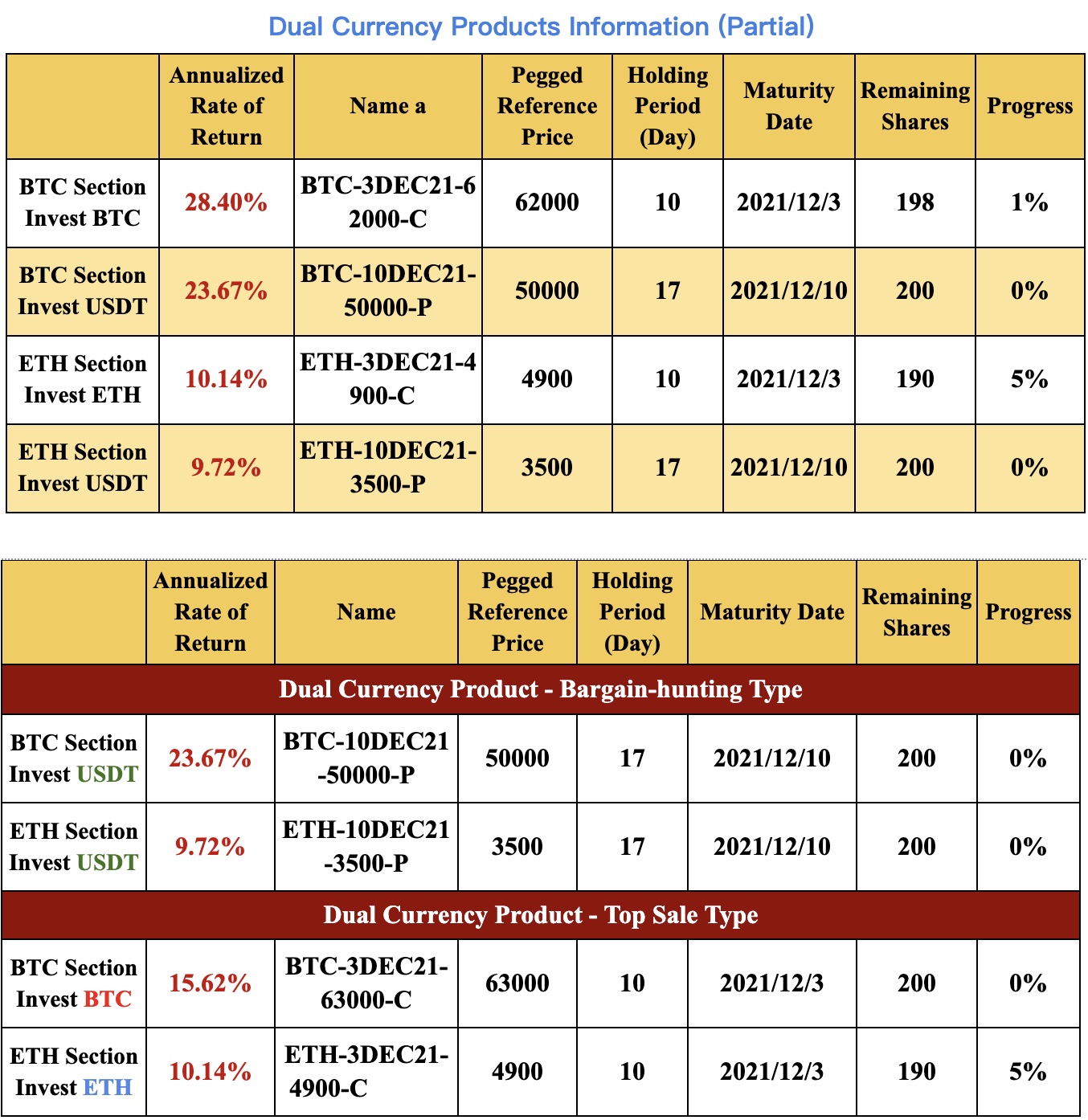 Dual Currency Products Information (Partial)

| | Annualized Rate of Return | Name a | Pegged Reference Price | Holding Period (Day) | Maturity Date | Remaining Shares | Progress |
|---|---|---|---|---|---|---|---|
| BTC Section Invest BTC | 28.40% | BTC-3DEC21-62000-C | 62000 | 10 | 2021/12/3 | 198 | 1% |
| BTC Section Invest USDT | 23.67% | BTC-10DEC21-50000-P | 50000 | 17 | 2021/12/10 | 200 | 0% |
| ETH Section Invest ETH | 10.14% | ETH-3DEC21-4900-C | 4900 | 10 | 2021/12/3 | 190 | 5% |
| ETH Section Invest USDT | 9.72% | ETH-10DEC21-3500-P | 3500 | 17 | 2021/12/10 | 200 | 0% |

| | Annualized Rate of Return | Name | Pegged Reference Price | Holding Period (Day) | Maturity Date | Remaining Shares | Progress |
|---|---|---|---|---|---|---|---|
| Dual Currency Product - Bargain-hunting Type | | | | | | | |
| BTC Section Invest USDT | 23.67% | BTC-10DEC21-50000-P | 50000 | 17 | 2021/12/10 | 200 | 0% |
| ETH Section Invest USDT | 9.72% | ETH-10DEC21-3500-P | 3500 | 17 | 2021/12/10 | 200 | 0% |
| Dual Currency Product - Top Sale Type | | | | | | | |
| BTC Section Invest BTC | 15.62% | BTC-3DEC21-63000-C | 63000 | 10 | 2021/12/3 | 200 | 0% |
| ETH Section Invest ETH | 10.14% | ETH-3DEC21-4900-C | 4900 | 10 | 2021/12/3 | 190 | 5% |